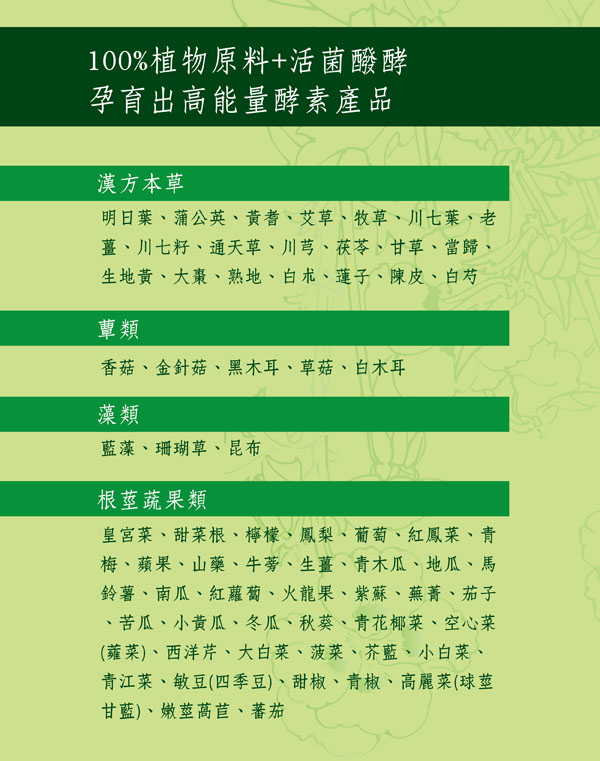 100%植物原料+活菌醱酵
孕育出高能量酵素產品

漢方本草

明日葉、蒲公英、黃耆、艾草、牧草、川七葉、老薑、川七籽、通天草、川芎、茯苓、甘草、當歸、生地黃、大棗、熟地、白朮、蓮子、陳皮、白芍

蕈類

香菇、金針菇、黑木耳、草菇、白木耳

藻類

藍藻、珊瑚草、昆布

根莖蔬果類

皇宮菜、甜菜根、檸檬、鳳梨、葡萄、紅鳳菜、青梅、蘋果、山藥、牛蒡、生薑、青木瓜、地瓜、馬鈴薯、南瓜、紅蘿蔔、火龍果、紫蘇、蕪菁、茄子、苦瓜、小黃瓜、冬瓜、秋葵、青花椰菜、空心菜(蕹菜)、西洋芹、大白菜、菠菜、芥藍、小白菜、青江菜、敏豆(四季豆)、甜椒、青椒、高麗菜(球莖甘藍)、嫩莖萵苣、蕃茄